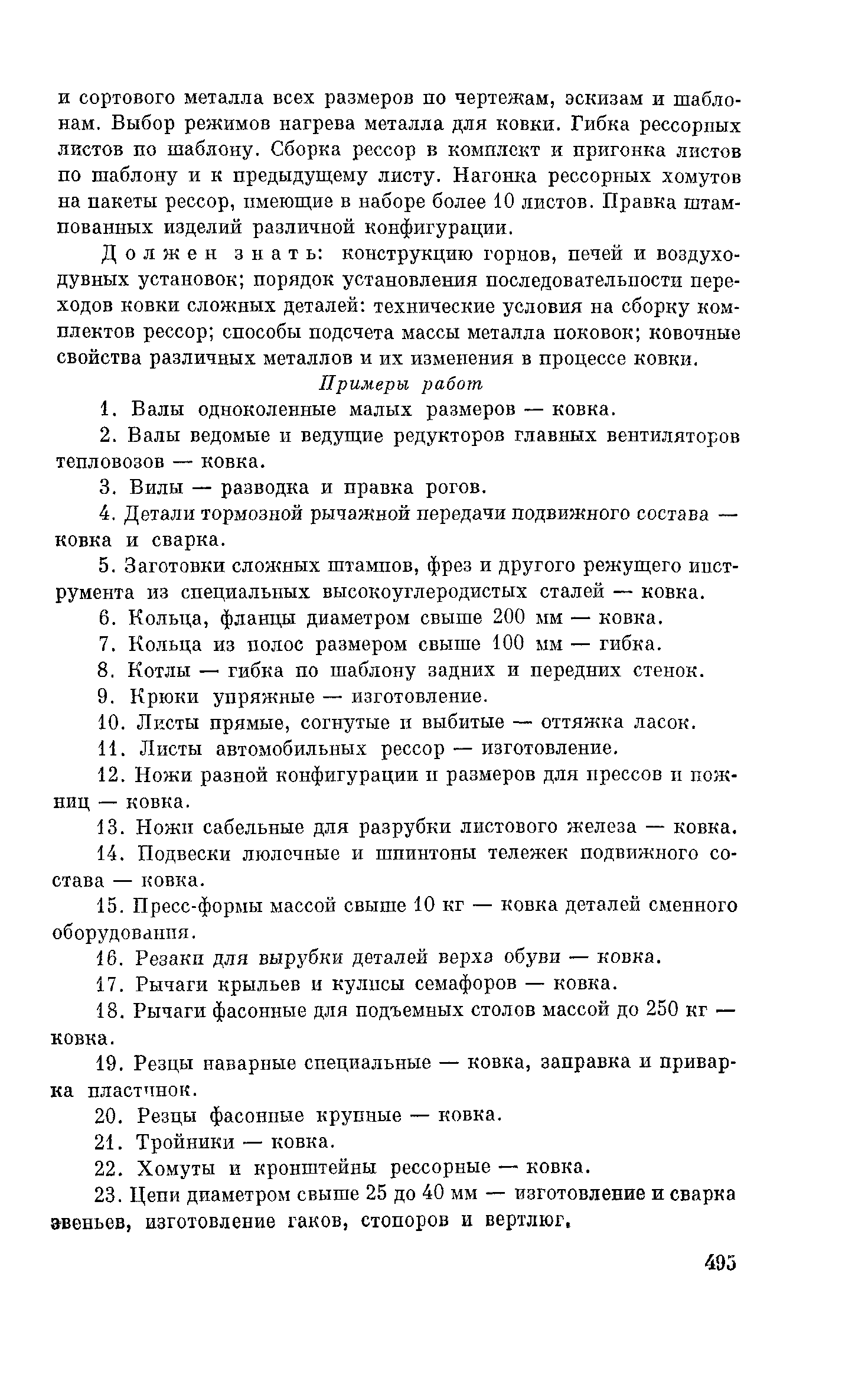 и сортового металла всех размеров по чертежам, эскизам и шаблонам. Выбор режимов нагрева металла для ковки. Гибка рессорных листов по шаблону. Сборка рессор в комплект и пригонка листов по шаблону и к предыдущему листу. Нагонка рессорных хомутов на пакеты рессор, имеющие в наборе более 10 листов. Правка штампованных изделий различной конфигурации.

Должен знать: конструкцию горнов, печей и воздуходувных установок; порядок установления последовательности переходов ковки сложных деталей: технические условия на сборку комплектов рессор; способы подсчета массы металла поковок; ковочные свойства различных металлов и их изменения в процессе ковки.

Примеры работ

1. Валы одноколенные малых размеров — ковка.

2. Валы ведомые и ведущие редукторов главных вентиляторов тепловозов — ковка.

3. Вилы — разводка и правка рогов.

4. Детали тормозной рычажной передачи подвижного состава — ковка и сварка.

5. Заготовки сложных штампов, фрез и другого режущего инструмента из специальных высокоуглеродистых сталей — ковка.

6. Кольца, фланцы диаметром свыше 200 мм — ковка.

7. Кольца из полос размером свыше 100 мм — гибка.

8. Котлы — гибка по шаблону задних и передних стенок.

9. Крюки упряжные — изготовление.

10. Листы прямые, согнутые и выбитые — оттяжка ласок.

11. Листы автомобильных рессор — изготовление.

12. Ножи разной конфигурации и размеров для прессов и ножниц — ковка.

13. Ножи сабельные для разрубки листового железа — ковка.

14. Подвески люлечные и шпинтоны тележек подвижного состава — ковка.

15. Пресс-формы массой свыше 10 кг — ковка деталей сменного оборудования.

16. Резаки для вырубки деталей верха обуви — ковка.

17. Рычаги крыльев и кулисы семафоров — ковка.

18. Рычаги фасонные для подъемных столов массой до 250 кг — ковка.

19. Резцы наварные специальные — ковка, заправка и приварка пластинок.

20. Резцы фасонные крупные — ковка.

21. Тройники — ковка.

22. Хомуты и кронштейны рессорные — ковка.

23. Цепи диаметром свыше 25 до 40 мм — изготовление и сварка звеньев, изготовление гаков, стопоров и вертлюг.

495